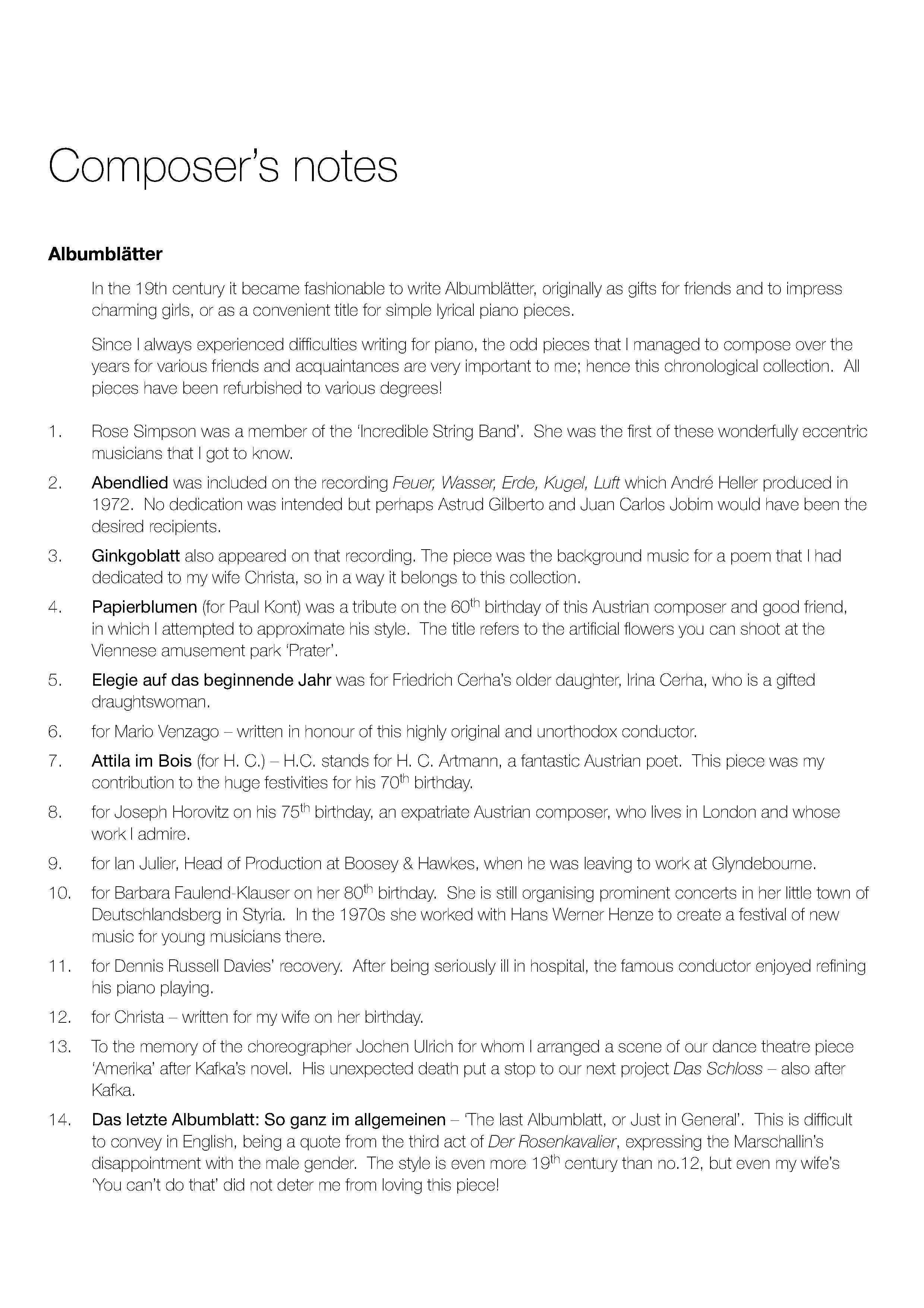 Composer's notes

Albumblätter

In the 19th century it became fashionable to write Albumblätter, originally as gifts for friends and to impress charming girls, or as a convenient title for simple lyrical piano pieces.

Since I always experienced difficulties writing for piano, the odd pieces that I managed to compose over the years for various friends and acquaintances are very important to me; hence this chronological collection. All pieces have been refurbished to various degrees!

1. Rose Simpson was a member of the 'Incredible String Band'. She was the first of these wonderfully eccentric musicians that I got to know.

2. Abendlied was included on the recording Feuer, Wasser, Erde, Kugel, Luft which André Heller produced in 1972. No dedication was intended but perhaps Astrud Gilberto and Juan Carlos Jobim would have been the desired recipients.

3. Ginkgoblatt also appeared on that recording. The piece was the background music for a poem that I had dedicated to my wife Christa, so in a way it belongs to this collection.

4. Papierblumen (for Paul Kont) was a tribute on the 60$^{th}$ birthday of this Austrian composer and good friend, in which I attempted to approximate his style. The title refers to the artificial flowers you can shoot at the Viennese amusement park 'Prater'.

5. Elegie auf das beginnende Jahr was for Friedrich Cerha's older daughter, Irina Cerha, who is a gifted draughtswoman.

6. for Mario Venzago – written in honour of this highly original and unorthodox conductor.

7. Attila im Bois (for H. C.) – H.C. stands for H. C. Artmann, a fantastic Austrian poet. This piece was my contribution to the huge festivities for his 70$^{th}$ birthday.

8. for Joseph Horovitz on his 75$^{th}$ birthday, an expatriate Austrian composer, who lives in London and whose work I admire.

9. for Ian Julier, Head of Production at Boosey & Hawkes, when he was leaving to work at Glyndebourne.

10. for Barbara Faulend-Klauser on her 80$^{th}$ birthday. She is still organising prominent concerts in her little town of Deutschlandsberg in Styria. In the 1970s she worked with Hans Werner Henze to create a festival of new music for young musicians there.

11. for Dennis Russell Davies' recovery. After being seriously ill in hospital, the famous conductor enjoyed refining his piano playing.

12. for Christa – written for my wife on her birthday.

13. To the memory of the choreographer Jochen Ulrich for whom I arranged a scene of our dance theatre piece 'Amerika' after Kafka's novel. His unexpected death put a stop to our next project Das Schloss – also after Kafka.

14. Das letzte Albumblatt: So ganz im allgemeinen – 'The last Albumblatt, or Just in General'. This is difficult to convey in English, being a quote from the third act of Der Rosenkavalier, expressing the Marschallin's disappointment with the male gender. The style is even more 19$^{th}$ century than no.12, but even my wife's 'You can't do that' did not deter me from loving this piece!